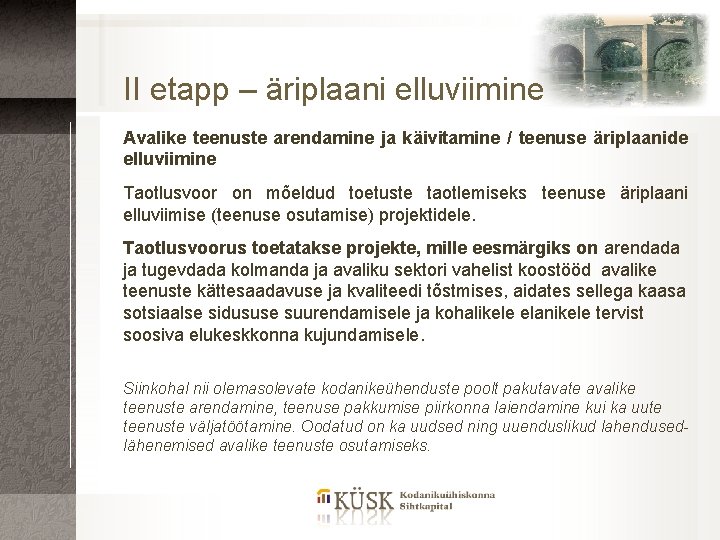 II etapp – äriplaani elluviimine

Avalike teenuste arendamine ja käivitamine / teenuse äriplaanide elluviimine

Taotlusvoor on mõeldud toetuste taotlemiseks teenuse äriplaani elluviimise (teenuse osutamise) projektidele.

Taotlusvoorus toetatakse projekte, mille eesmärgiks on arendada ja tugevdada kolmanda ja avaliku sektori vahelist koostööd avalike teenuste kättesaadavuse ja kvaliteedi tõstmises, aidates sellega kaasa sotsiaalse sidususe suurendamisele ja kohalikele elanikele tervist soosiva elukeskkonna kujundamisele.

Siinkohal nii olemasolevate kodanikeühenduste poolt pakutavate avalike teenuste arendamine, teenuse pakkumise piirkonna laiendamine kui ka uute teenuste väljatöötamine. Oodatud on ka uudsed ning uuenduslikud lahendused-lähenemised avalike teenuste osutamiseks.

KÜSK Kodanikuühiskonna Sihtkapital